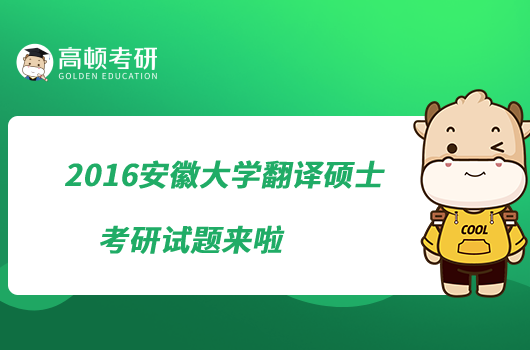 高顿考研
GOLDEN EDUCATION

2016安徽大学翻译硕士

考研试题来啦

COOL